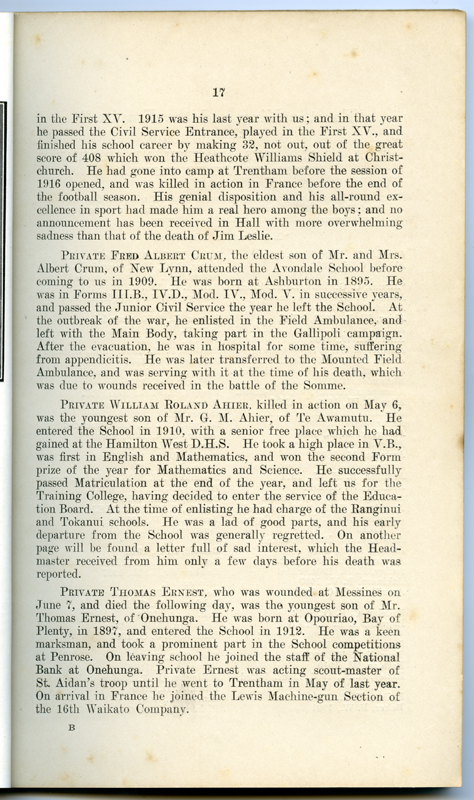 17

in the First XV. 1915 was his last year with us; and in that year he passed the Civil Service Entrance, played in the First XV., and finished his school career by making 32, not out, out of the great score of 408 which won the Heathcote Williams Shield at Christchurch. He had gone into camp at Trentham before the session of 1916 opened, and was killed in action in France before the end of the football season. His genial disposition and his all-round excellence in sport had made him a real hero among the boys; and no announcement has been received in Hall with more overwhelming sadness than that of the death of Jim Leslie.

Private Fred Albert Crum, the eldest son of Mr. and Mrs. Albert Crum, of New Lynn, attended the Avondale School before coming to us in 1909. He was born at Ashburton in 1895. He was in Forms III.B., IV.D., Mod. IV., Mod. V. in successive years, and passed the Junior Civil Service the year he left the School. At the outbreak of the war, he enlisted in the Field Ambulance, and left with the Main Body, taking part in the Gallipoli campaign. After the evacuation, he was in hospital for some time, suffering from appendicitis. He was later transferred to the Mounted Field Ambulance, and was serving with it at the time of his death, which was due to wounds received in the battle of the Somme.

Private William Roland Ahier, killed in action on May 6, was the youngest son of Mr. G. M. Ahier, of Te Awamutu. He entered the School in 1910, with a senior free place which he had gained at the Hamilton West D.H.S. He took a high place in V.B., was first in English and Mathematics, and won the second Form prize of the year for Mathematics and Science. He successfully passed Matriculation at the end of the year, and left us for the Training College, having decided to enter the service of the Education Board. At the time of enlisting he had charge of the Ranginui and Tokanui schools. He was a lad of good parts, and his early departure from the School was generally regretted. On another page will be found a letter full of sad interest, which the Headmaster received from him only a few days before his death was reported.

Private Thomas Ernest, who was wounded at Messines on June 7, and died the following day, was the youngest son of Mr. Thomas Ernest, of Onehunga. He was born at Opouriao, Bay of Plenty, in 1897, and entered the School in 1912. He was a keen marksman, and took a prominent part in the School competitions at Penrose. On leaving school he joined the staff of the National Bank at Onehunga. Private Ernest was acting scout-master of St. Aidan's troop until he went to Trentham in May of last year. On arrival in France he joined the Lewis Machine-gun Section of the 16th Waikato Company.

B